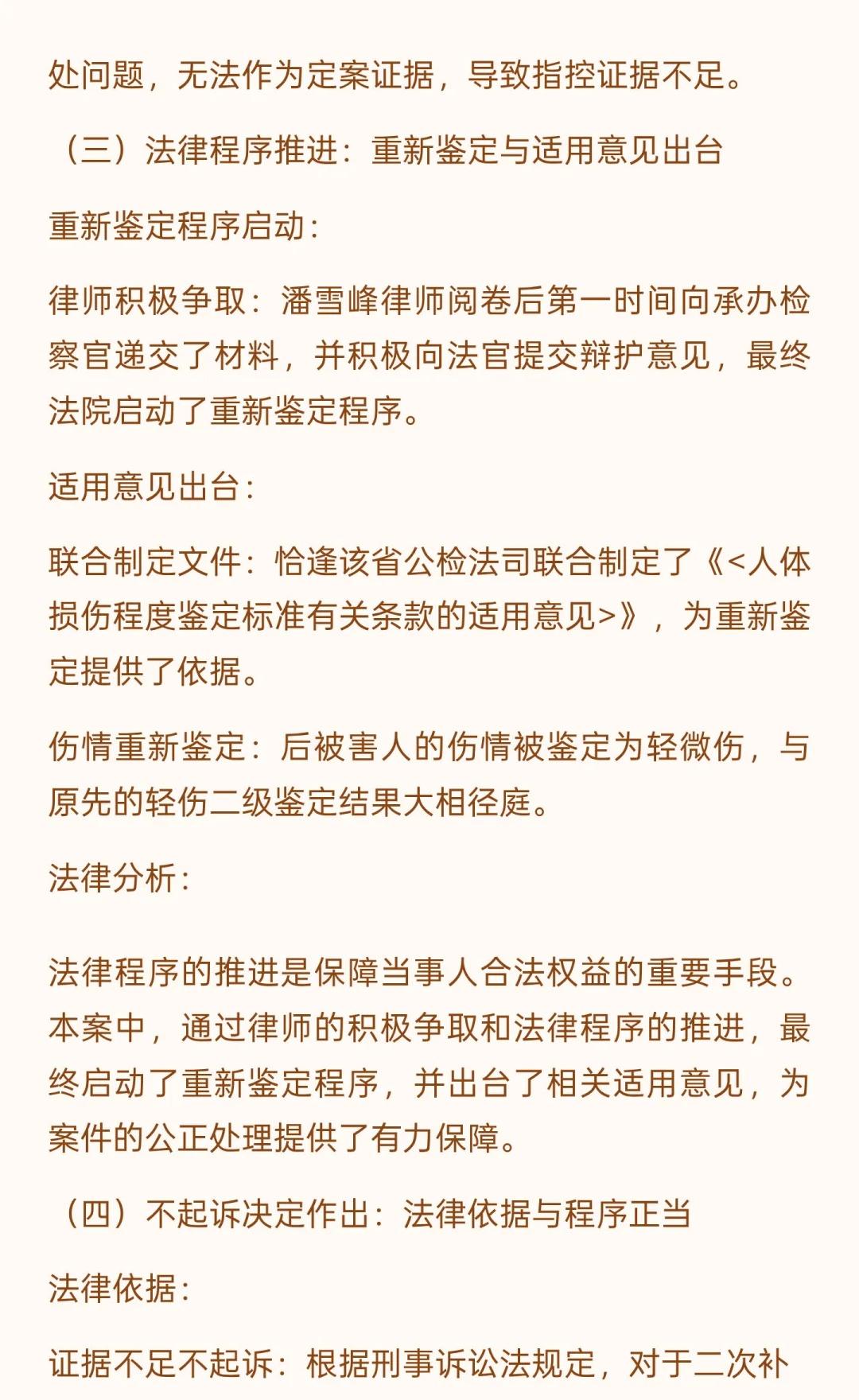 处问题，无法作为定案证据，导致指控证据不足。

（三）法律程序推进：重新鉴定与适用意见出台

重新鉴定程序启动：

律师积极争取：潘雪峰律师阅卷后第一时间向承办检察官递交了材料，并积极向法官提交辩护意见，最终法院启动了重新鉴定程序。

适用意见出台：

联合制定文件：恰逢该省公检法司联合制定了《<人体损伤程度鉴定标准有关条款的适用意见>》，为重新鉴定提供了依据。

伤情重新鉴定：后被害人的伤情被鉴定为轻微伤，与原先的轻伤二级鉴定结果大相径庭。

法律分析：

法律程序的推进是保障当事人合法权益的重要手段。本案中，通过律师的积极争取和法律程序的推进，最终启动了重新鉴定程序，并出台了相关适用意见，为案件的公正处理提供了有力保障。

（四）不起诉决定作出：法律依据与程序正当

法律依据：

证据不足不起诉：根据刑事诉讼法规定，对于二次补